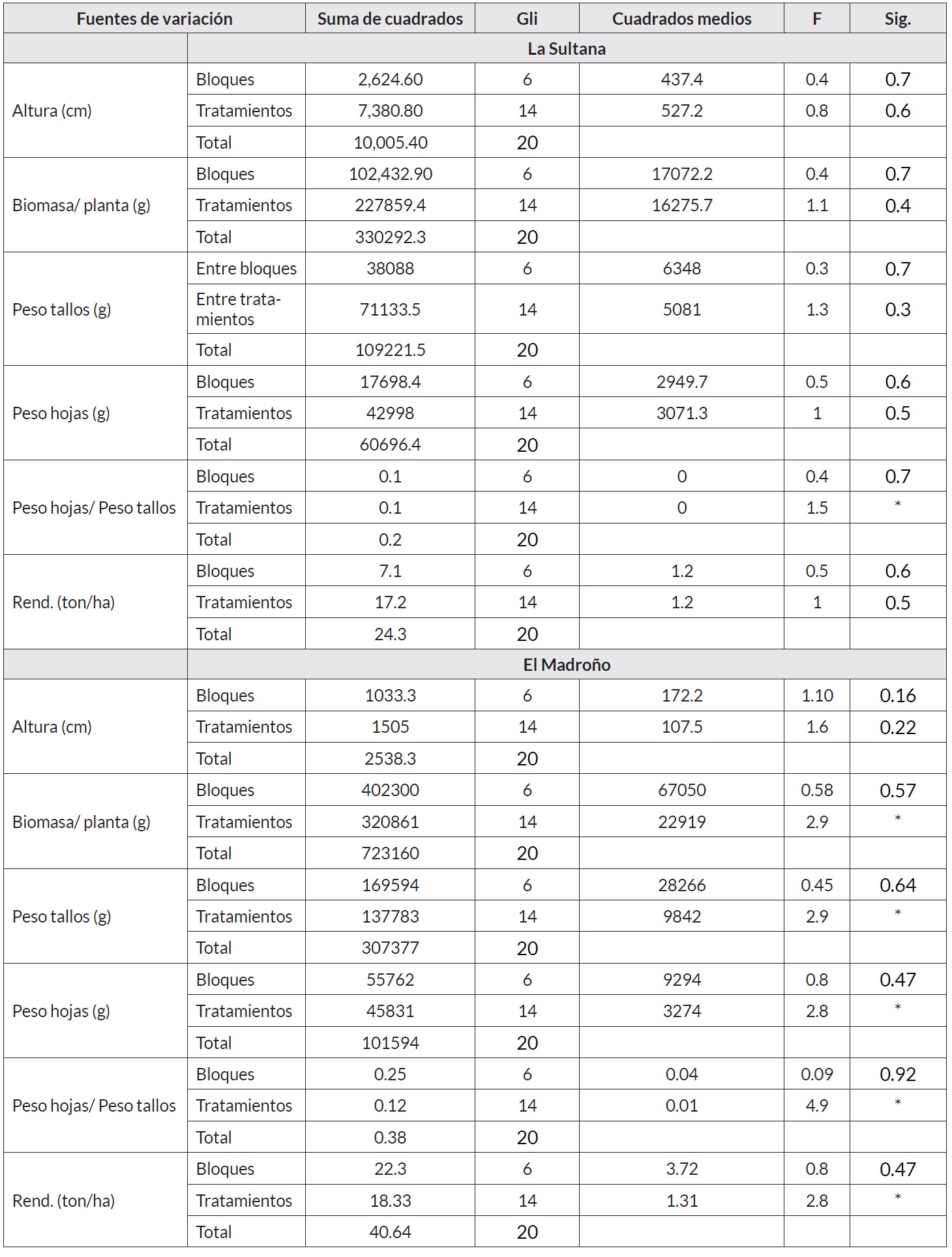 | Fuentes de variación | | Suma de cuadrados | Gli | Cuadrados medios | F | Sig. |
|---|---|---|---|---|---|---|
| | La Sultana | | | | | |
| Altura (cm) | Bloques | 2,624.60 | 6 | 437.4 | 0.4 | 0.7 |
| | Tratamientos | 7,380.80 | 14 | 527.2 | 0.8 | 0.6 |
| | Total | 10,005.40 | 20 | | | |
| Biomasa/ planta (g) | Bloques | 102,432.90 | 6 | 17072.2 | 0.4 | 0.7 |
| | Tratamientos | 227859.4 | 14 | 16275.7 | 1.1 | 0.4 |
| | Total | 330292.3 | 20 | | | |
| Peso tallos (g) | Entre bloques | 38088 | 6 | 6348 | 0.3 | 0.7 |
| | Entre tratamientos | 71133.5 | 14 | 5081 | 1.3 | 0.3 |
| | Total | 109221.5 | 20 | | | |
| Peso hojas (g) | Bloques | 17698.4 | 6 | 2949.7 | 0.5 | 0.6 |
| | Tratamientos | 42998 | 14 | 3071.3 | 1 | 0.5 |
| | Total | 60696.4 | 20 | | | |
| Peso hojas/ Peso tallos | Bloques | 0.1 | 6 | 0 | 0.4 | 0.7 |
| | Tratamientos | 0.1 | 14 | 0 | 1.5 | * |
| | Total | 0.2 | 20 | | | |
| Rend. (ton/ha) | Bloques | 7.1 | 6 | 1.2 | 0.5 | 0.6 |
| | Tratamientos | 17.2 | 14 | 1.2 | 1 | 0.5 |
| | Total | 24.3 | 20 | | | |
| | El Madroño | | | | | |
| Altura (cm) | Bloques | 1033.3 | 6 | 172.2 | 1.10 | 0.16 |
| | Tratamientos | 1505 | 14 | 107.5 | 1.6 | 0.22 |
| | Total | 2538.3 | 20 | | | |
| Biomasa/ planta (g) | Bloques | 402300 | 6 | 67050 | 0.58 | 0.57 |
| | Tratamientos | 320861 | 14 | 22919 | 2.9 | * |
| | Total | 723160 | 20 | | | |
| Peso tallos (g) | Bloques | 169594 | 6 | 28266 | 0.45 | 0.64 |
| | Tratamientos | 137783 | 14 | 9842 | 2.9 | * |
| | Total | 307377 | 20 | | | |
| Peso hojas (g) | Bloques | 55762 | 6 | 9294 | 0.8 | 0.47 |
| | Tratamientos | 45831 | 14 | 3274 | 2.8 | * |
| | Total | 101594 | 20 | | | |
| Peso hojas/ Peso tallos | Bloques | 0.25 | 6 | 0.04 | 0.09 | 0.92 |
| | Tratamientos | 0.12 | 14 | 0.01 | 4.9 | * |
| | Total | 0.38 | 20 | | | |
| Rend. (ton/ha) | Bloques | 22.3 | 6 | 3.72 | 0.8 | 0.47 |
| | Tratamientos | 18.33 | 14 | 1.31 | 2.8 | * |
| | Total | 40.64 | 20 | | | |